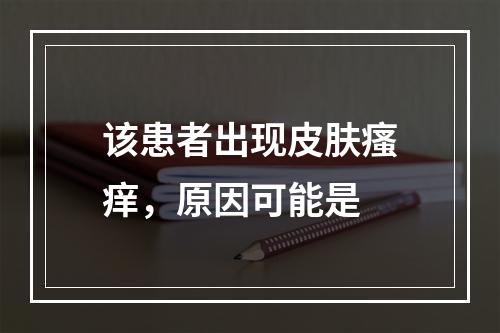 该患者出现皮肤瘙痒，原因可能是